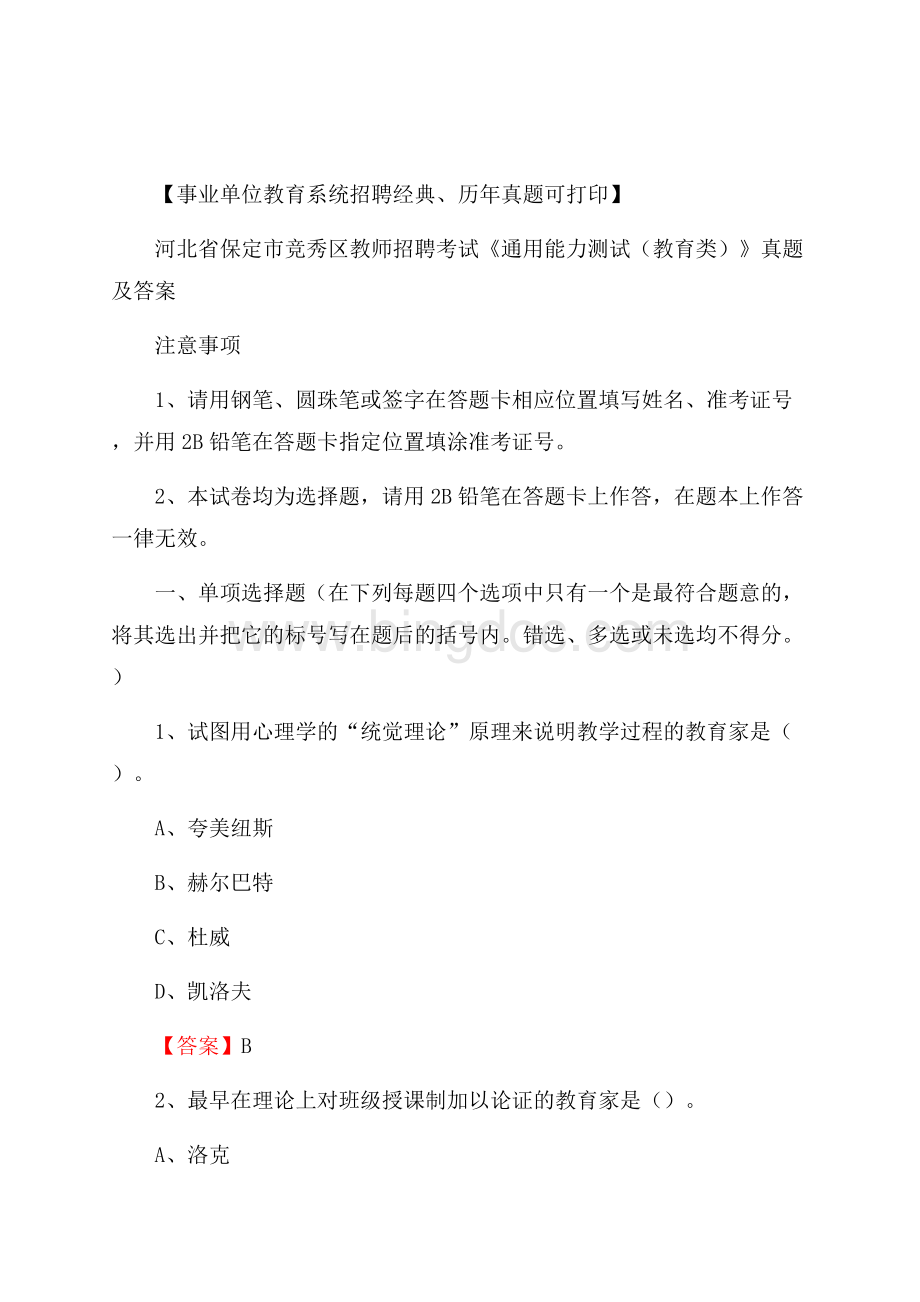 【事业单位教育系统招聘经典、历年真题可打印】

河北省保定市竞秀区教师招聘考试《通用能力测试（教育类）》真题及答案

注意事项

1、请用钢笔、圆珠笔或签字在答题卡相应位置填写姓名、准考证号，并用2B铅笔在答题卡指定位置填涂准考证号。

2、本试卷均为选择题，请用2B铅笔在答题卡上作答，在题本上作答一律无效。

一、单项选择题（在下列每题四个选项中只有一个是最符合题意的，将其选出并把它的标号写在题后的括号内。错选、多选或未选均不得分。）

www.bingdoc.com

1、试图用心理学的“统觉理论”原理来说明教学过程的教育家是（）。

A、夸美纽斯

B、赫尔巴特

C、杜威

D、凯洛夫

【答案】B

2、最早在理论上对班级授课制加以论证的教育家是（）。

A、洛克